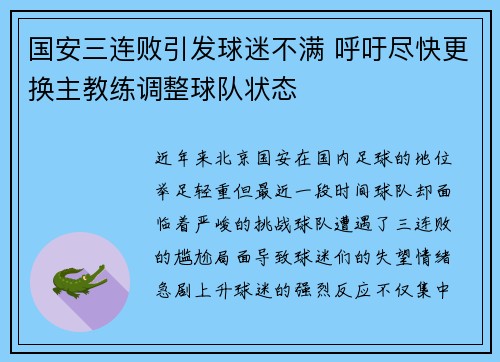 国安三连败引发球迷不满 呼吁尽快更换主教练调整球队状态

近年来北京国安在国内足球的地位举足轻重但最近一段时间球队却面临着严峻的挑战球队遭遇了三连败的尴尬局面导致球迷们的失望情绪急剧上升球迷的强烈反应不仅集中